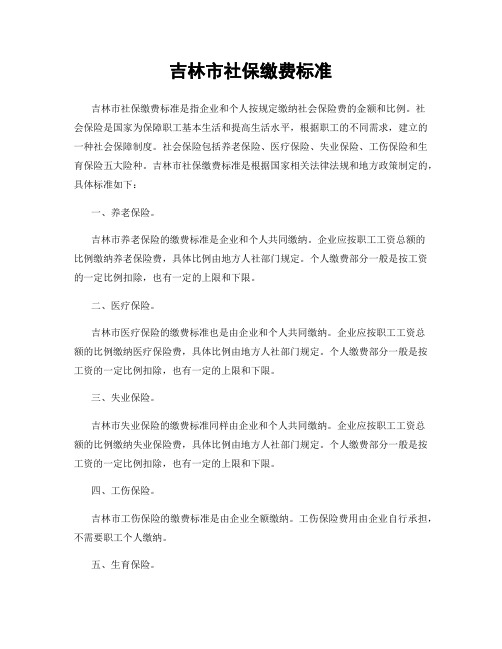 吉林市社保缴费标准

吉林市社保缴费标准是指企业和个人按规定缴纳社会保险费的金额和比例。社会保险是国家为保障职工基本生活和提高生活水平，根据职工的不同需求，建立的一种社会保障制度。社会保险包括养老保险、医疗保险、失业保险、工伤保险和生育保险五大险种。吉林市社保缴费标准是根据国家相关法律法规和地方政策制定的，具体标准如下：

一、养老保险。

吉林市养老保险的缴费标准是企业和个人共同缴纳。企业应按职工工资总额的比例缴纳养老保险费，具体比例由地方人社部门规定。个人缴费部分一般是按工资的一定比例扣除，也有一定的上限和下限。

二、医疗保险。

吉林市医疗保险的缴费标准也是由企业和个人共同缴纳。企业应按职工工资总额的比例缴纳医疗保险费，具体比例由地方人社部门规定。个人缴费部分一般是按工资的一定比例扣除，也有一定的上限和下限。

三、失业保险。

吉林市失业保险的缴费标准同样由企业和个人共同缴纳。企业应按职工工资总额的比例缴纳失业保险费，具体比例由地方人社部门规定。个人缴费部分一般是按工资的一定比例扣除，也有一定的上限和下限。

四、工伤保险。

吉林市工伤保险的缴费标准是由企业全额缴纳。工伤保险费用由企业自行承担，不需要职工个人缴纳。

五、生育保险。